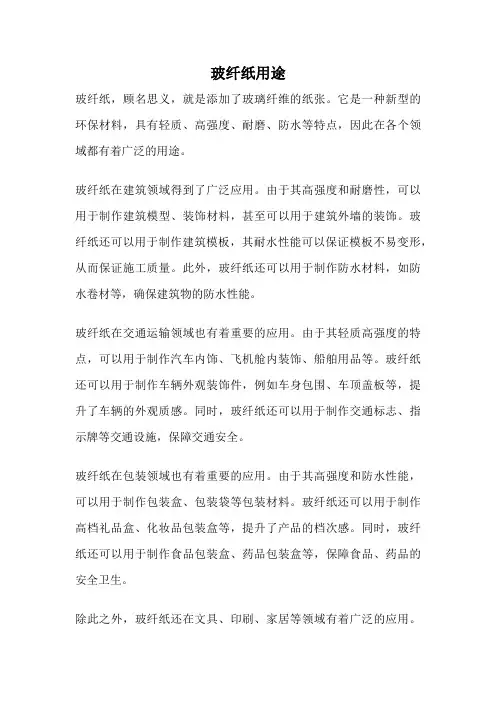 玻纤纸用途

玻纤纸，顾名思义，就是添加了玻璃纤维的纸张。它是一种新型的环保材料，具有轻质、高强度、耐磨、防水等特点，因此在各个领域都有着广泛的用途。

玻纤纸在建筑领域得到了广泛应用。由于其高强度和耐磨性，可以用于制作建筑模型、装饰材料，甚至可以用于建筑外墙的装饰。玻纤纸还可以用于制作建筑模板，其耐水性能可以保证模板不易变形，从而保证施工质量。此外，玻纤纸还可以用于制作防水材料，如防水卷材等，确保建筑物的防水性能。

玻纤纸在交通运输领域也有着重要的应用。由于其轻质高强度的特点，可以用于制作汽车内饰、飞机舱内装饰、船舶用品等。玻纤纸还可以用于制作车辆外观装饰件，例如车身包围、车顶盖板等，提升了车辆的外观质感。同时，玻纤纸还可以用于制作交通标志、指示牌等交通设施，保障交通安全。

玻纤纸在包装领域也有着重要的应用。由于其高强度和防水性能，可以用于制作包装盒、包装袋等包装材料。玻纤纸还可以用于制作高档礼品盒、化妆品包装盒等，提升了产品的档次感。同时，玻纤纸还可以用于制作食品包装盒、药品包装盒等，保障食品、药品的安全卫生。

除此之外，玻纤纸还在文具、印刷、家居等领域有着广泛的应用。